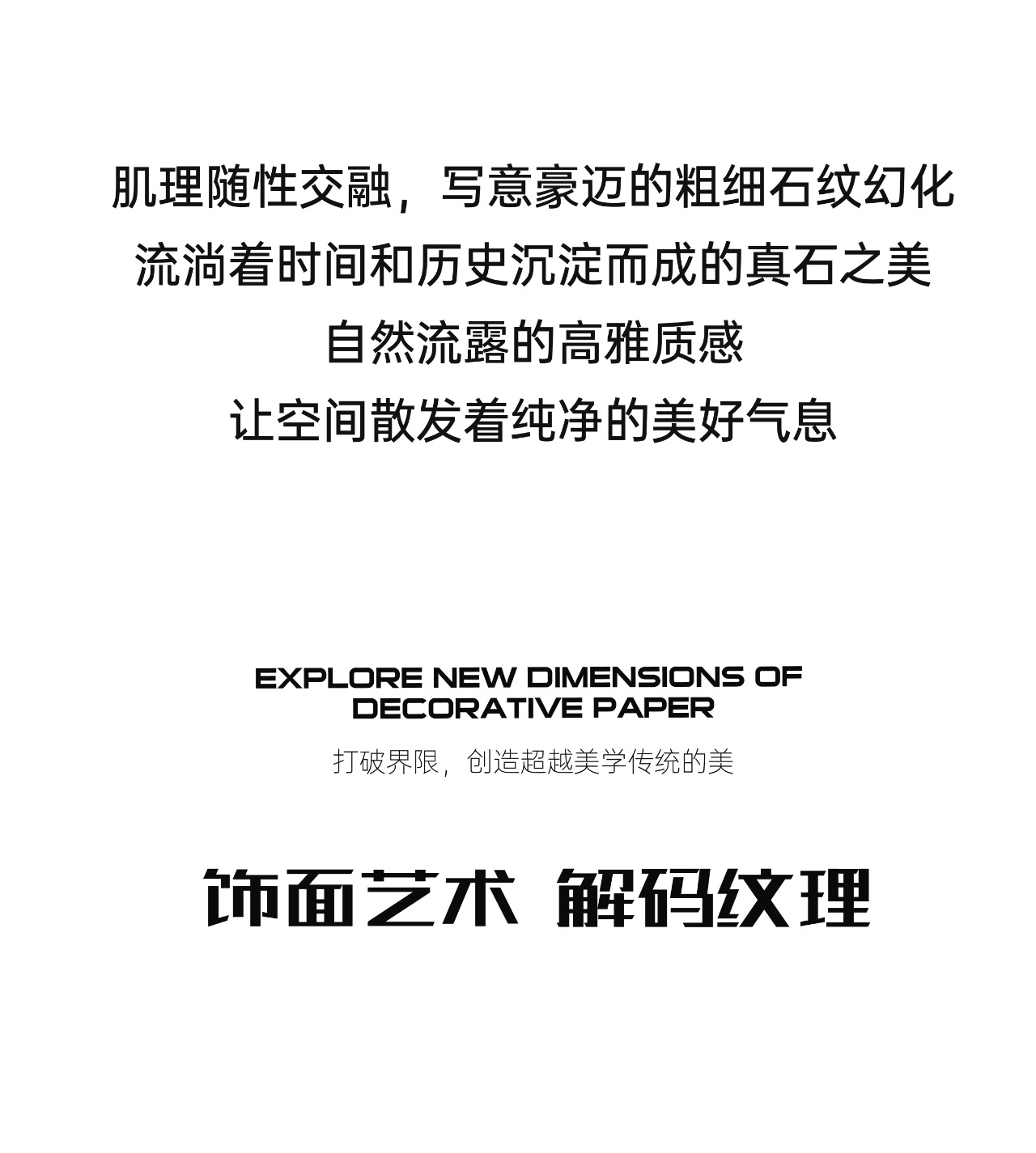 肌理随性交融，写意豪迈的粗细石纹幻化
流淌着时间和历史沉淀而成的真石之美
自然流露的高雅质感
让空间散发着纯净的美好气息

EXPLORE NEW DIMENSIONS OF
DECORATIVE PAPER

打破界限，创造超越美学传统的美

饰面艺术 解码纹理